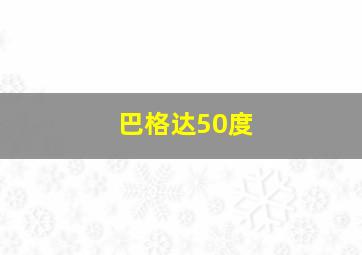 巴格达50度